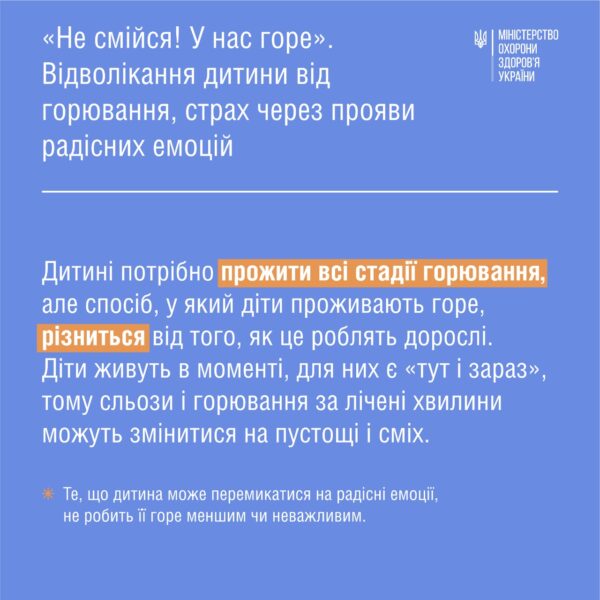 «Не смійся! У нас горе». Відволікання дитини від горювання, страх через прояви радісних емоцій

МІНІСТЕРСТВО ОХОРОНИ ЗДОРОВ'Я УКРАЇНИ

Дитині потрібно прожити всі стадії горювання, але спосіб, у який діти проживають горе, різниться від того, як це роблять дорослі. Діти живуть в моменті, для них є «тут і зараз», тому сльози і горювання за лічені хвилини можуть змінитися на пустощі і сміх.

Те, що дитина може перемикатися на радісні емоції, не робить її горе меншим чи неважливим.